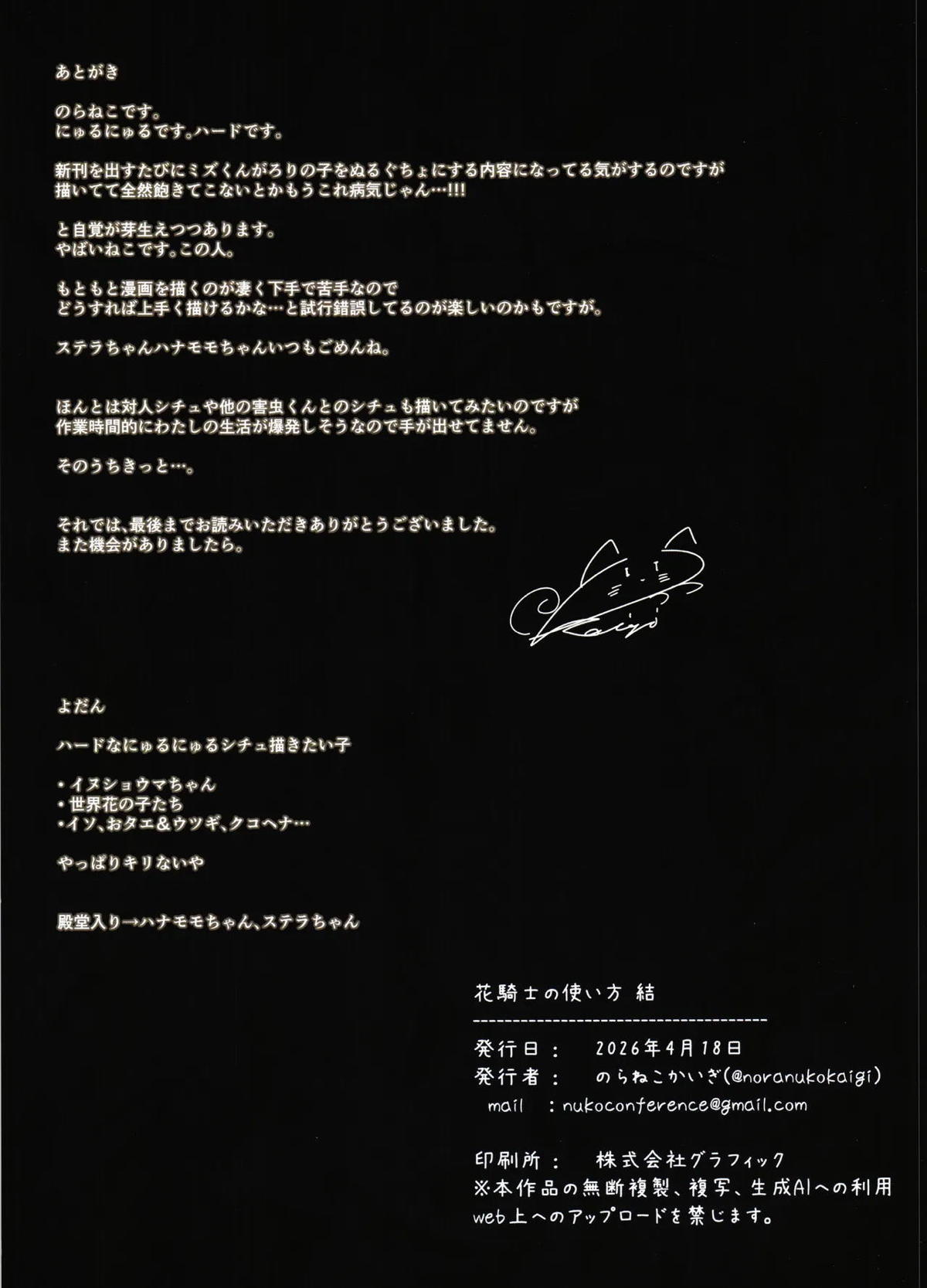 あとがき

のらねこです。
にゅるにゅるです。ハードです。

新刊を出すたびにミズくんがろりの子をぬるぐちょにする内容になってる気がするのですが
描いてて全然飽きてこないとかもうこれ病気じゃん…!!!

と自覚が芽生えつつあります。
やばいねこです。この人。

もともと漫画を描くのが凄く下手で苦手なので
どうすれば上手く描けるかな…と試行錯誤してるのが楽しいのかもですが。

ステラちゃんハナモモちゃんいつもごめんね。

ほんとは対人シチュや他の害虫くんとのシチュも描いてみたいのですが
作業時間的にわたしの生活が爆発しそうなので手が出せてません。

そのうちきっと…。

それでは、最後までお読みいただきありがとうございました。
また機会がありましたら。

Kaigi

よだん

ハードなにゅるにゅるシチュ描きたい子

• イヌショウマちゃん
• 世界花の子たち
• イソ、おタエ&ウツギ、クコヘナ…

やっぱりキリないや

殿堂入り→ハナモモちゃん、ステラちゃん

花騎士の使い方 結

発行日： 2026年4月18日
発行者： のらねこかいぎ(@noranukokaigi)
mail ：nukoconference@gmail.com

印刷所： 株式会社グラフィック
※本作品の無断複製、複写、生成AIへの利用
web上へのアップロードを禁じます。